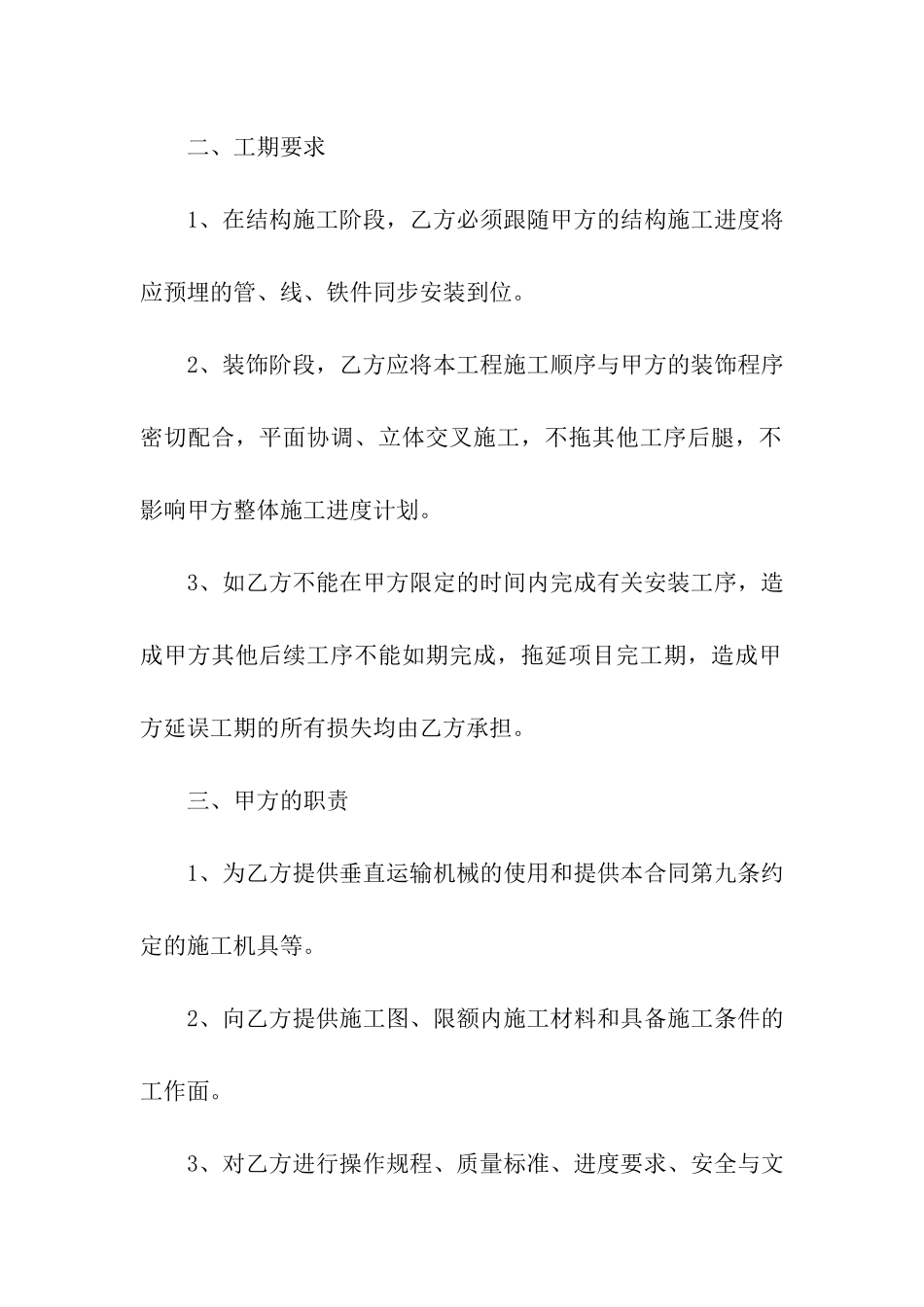 二、工期要求

1、在结构施工阶段，乙方必须跟随甲方的结构施工进度将应预埋的管、线、铁件同步安装到位。

2、装饰阶段，乙方应将本工程施工顺序与甲方的装饰程序密切配合，平面协调、立体交叉施工，不拖其他工序后腿，不影响甲方整体施工进度计划。

3、如乙方不能在甲方限定的时间内完成有关安装工序，造成甲方其他后续工序不能如期完成，拖延项目完工期，造成甲方延误工期的所有损失均由乙方承担。

三、甲方的职责

1、为乙方提供垂直运输机械的使用和提供本合同第九条约定的施工机具等。

2、向乙方提供施工图、限额内施工材料和具备施工条件的工作面。

3、对乙方进行操作规程、质量标准、进度要求、安全与文